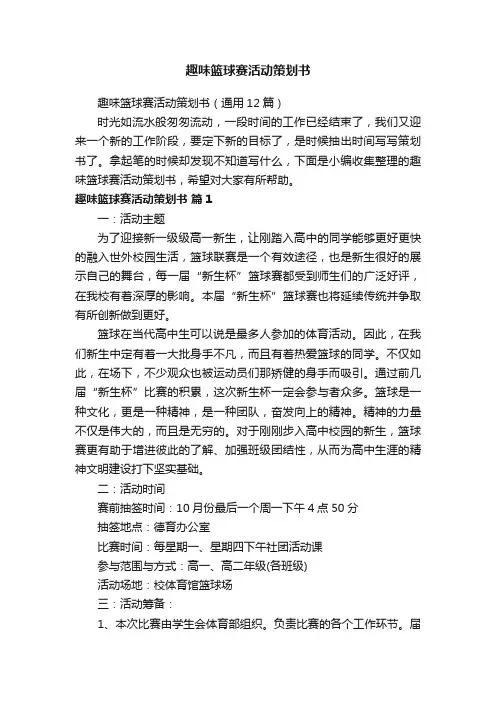 趣味篮球赛活动策划书

趣味篮球赛活动策划书（通用12篇）

时光如流水般匆匆流动，一段时间的工作已经结束了，我们又迎来一个新的工作阶段，要定下新的目标了，是时候抽出时间写写策划书了。拿起笔的时候却发现不知道写什么，下面是小编收集整理的趣味篮球赛活动策划书，希望对大家有所帮助。

趣味篮球赛活动策划书 篇1

一：活动主题

为了迎接新一级级高一新生，让刚踏入高中的同学能够更好更快的融入世外校园生活，篮球联赛是一个有效途径，也是新生很好的展示自己的舞台，每一届“新生杯”篮球赛都受到师生们的广泛好评，在我校有着深厚的影响。本届“新生杯”篮球赛也将延续传统并争取有所创新做到更好。

篮球在当代高中生可以说是最多人参加的体育活动。因此，在我们新生中定有着一大批身手不凡，而且有着热爱篮球的同学。不仅如此，在场下，不少观众也被运动员们那矫健的身手而吸引。通过前几届“新生杯”比赛的积累，这次新生杯一定会参与者众多。篮球是一种文化，更是一种精神，是一种团队，奋发向上的精神。精神的力量不仅是伟大的，而且是无穷的。对于刚刚步入高中校园的新生，篮球赛更有助于增进彼此的了解、加强班级团结性，从而为高中生涯的精神文明建设打下坚实基础。

二：活动时间

赛前抽签时间：10月份最后一个周一下午4点50分

抽签地点：德育办公室

比赛时间：每星期一、星期四下午社团活动课

参与范围与方式：高一、高二年级(各班级)

活动场地：校体育馆篮球场

三：活动筹备：

1、本次比赛由学生会体育部组织。负责比赛的各个工作环节。届